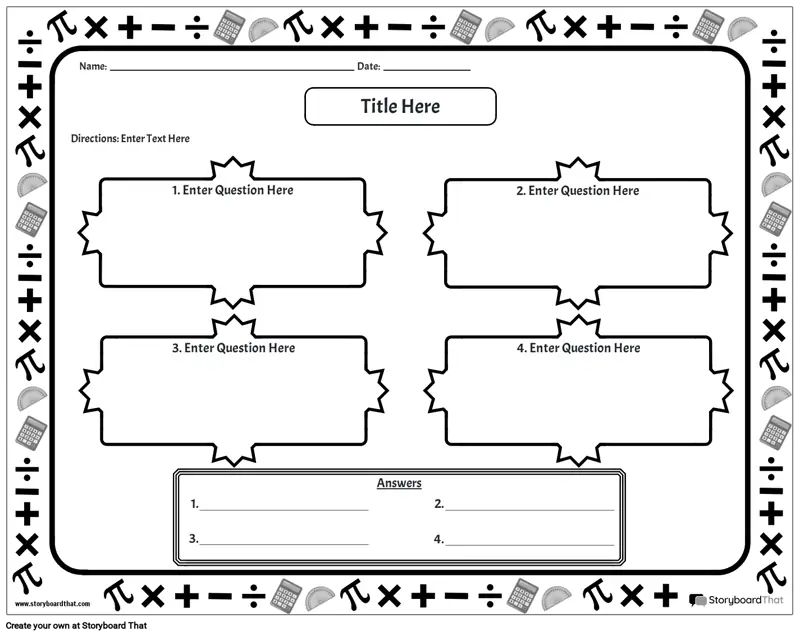 Name: ____ Date: ____

Title Here

Directions: Enter Text Here

1. Enter Question Here

2. Enter Question Here

3. Enter Question Here

4. Enter Question Here

Answers

1. ____ 2. ____

3. ____ 4. ____

www.storyboardthat.com

StoryboardThat

Create your own at Storyboard That